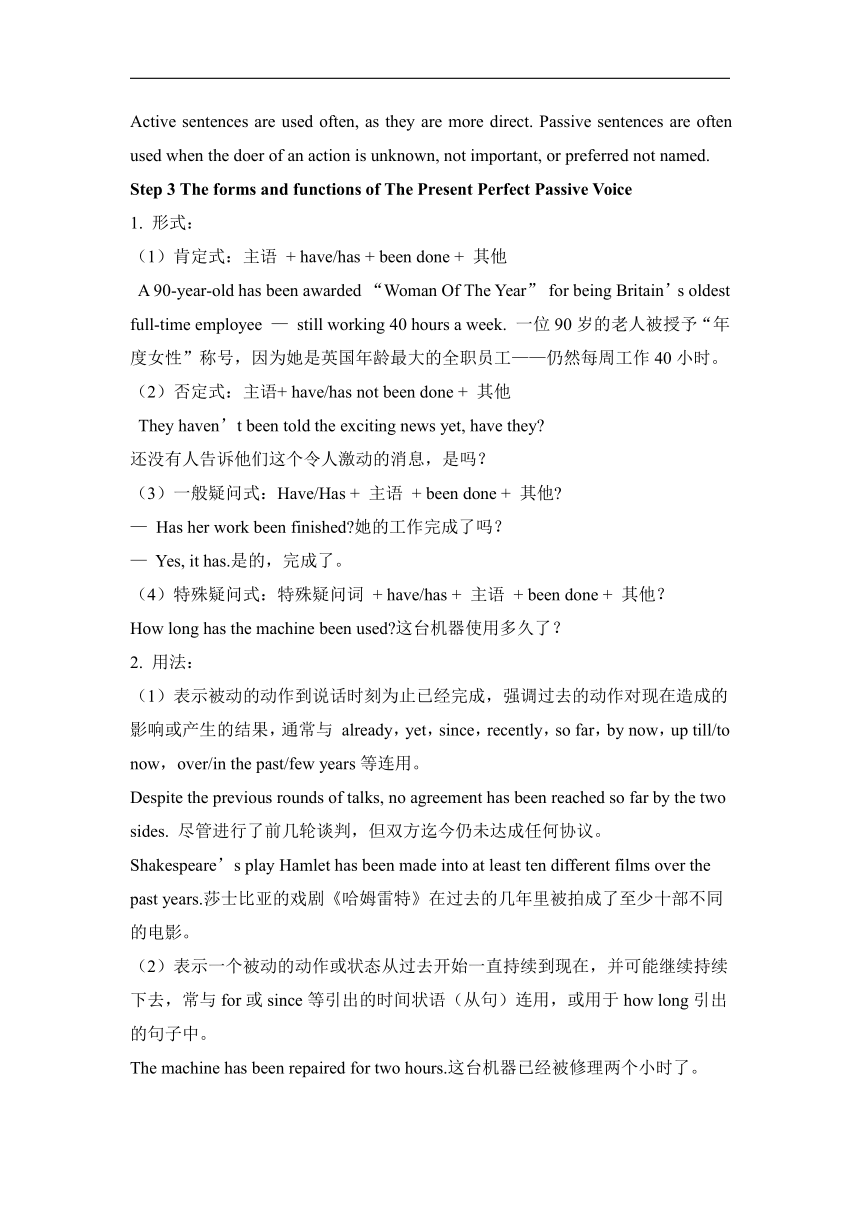 Active sentences are used often, as they are more direct. Passive sentences are often used when the doer of an action is unknown, not important, or preferred not named.

Step 3 The forms and functions of The Present Perfect Passive Voice

1. 形式：

（1）肯定式：主语 + have/has + been done + 其他

A 90-year-old has been awarded “Woman Of The Year” for being Britain’s oldest full-time employee — still working 40 hours a week. 一位 90 岁的老人被授予“年度女性”称号，因为她是英国年龄最大的全职员工——仍然每周工作 40 小时。

（2）否定式：主语+ have/has not been done + 其他

They haven’t been told the exciting news yet, have they?

还没有人告诉他们这个令人激动的消息，是吗？

（3）一般疑问式：Have/Has + 主语 + been done + 其他?

— Has her work been finished?她的工作完成了吗？

— Yes, it has.是的，完成了。

（4）特殊疑问式：特殊疑问词 + have/has + 主语 + been done + 其他？

How long has the machine been used?这台机器使用多久了？

2. 用法：

（1）表示被动的动作到说话时刻为止已经完成，强调过去的动作对现在造成的影响或产生的结果，通常与 already，yet，since，recently，so far，by now，up till/to now，over/in the past/few years 等连用。

Despite the previous rounds of talks, no agreement has been reached so far by the two sides. 尽管进行了前几轮谈判，但双方迄今仍未达成任何协议。

Shakespeare’s play Hamlet has been made into at least ten different films over the past years.莎士比亚的戏剧《哈姆雷特》在过去的几年里被拍成了至少十部不同的电影。

（2）表示一个被动的动作或状态从过去开始一直持续到现在，并可能继续持续下去，常与 for 或 since 等引出的时间状语（从句）连用，或用于 how long 引出的句子中。

The machine has been repaired for two hours.这台机器已经被修理两个小时了。